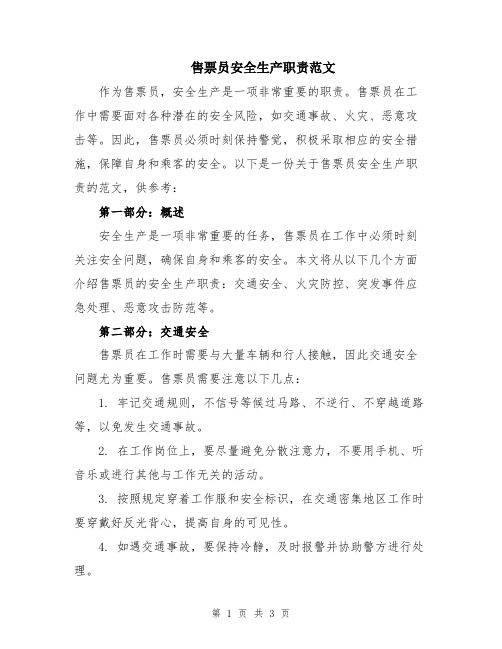 售票员安全生产职责范文

作为售票员，安全生产是一项非常重要的职责。售票员在工作中需要面对各种潜在的安全风险，如交通事故、火灾、恶意攻击等。因此，售票员必须时刻保持警觉，积极采取相应的安全措施，保障自身和乘客的安全。以下是一份关于售票员安全生产职责的范文，供参考：

第一部分：概述

安全生产是一项非常重要的任务，售票员在工作中必须时刻关注安全问题，确保自身和乘客的安全。本文将从以下几个方面介绍售票员的安全生产职责：交通安全、火灾防控、突发事件应急处理、恶意攻击防范等。

第二部分：交通安全

售票员在工作时需要与大量车辆和行人接触，因此交通安全问题尤为重要。售票员需要注意以下几点：

1. 牢记交通规则，不信号等候过马路、不逆行、不穿越道路等，以免发生交通事故。

2. 在工作岗位上，要尽量避免分散注意力，不要用手机、听音乐或进行其他与工作无关的活动。

3. 按照规定穿着工作服和安全标识，在交通密集地区工作时要穿戴好反光背心，提高自身的可见性。

4. 如遇交通事故，要保持冷静，及时报警并协助警方进行处理。

第 1 页 共 3 页